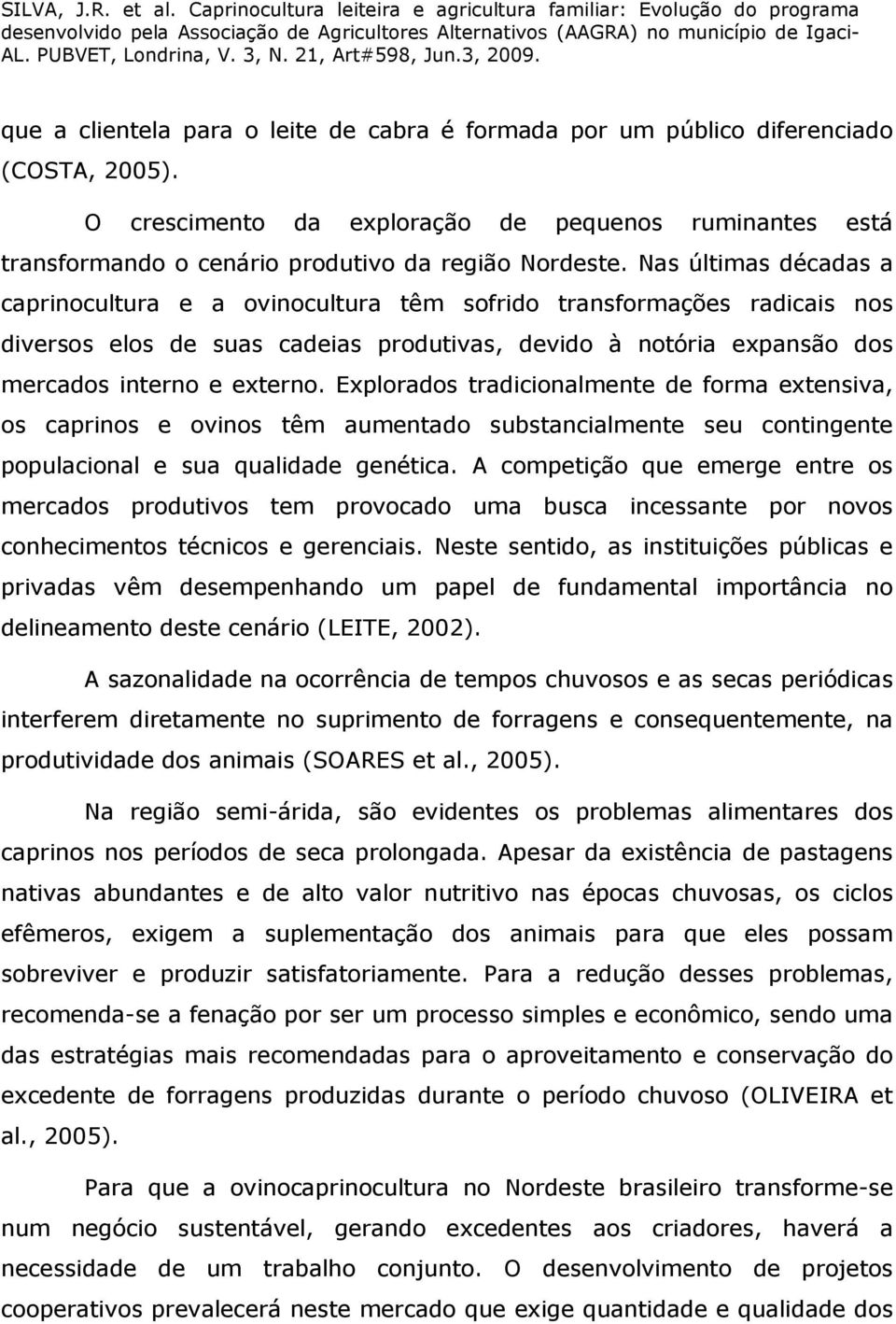 SILVA, J.R. et al. Caprinocultura leiteira e agricultura familiar: Evolução do programa desenvolvido pela Associação de Agricultores Alternativos (AAGRA) no município de Igaci-AL. PUBVET, Londrina, V. 3, N. 21, Art#598, Jun.3, 2009.

que a clientela para o leite de cabra é formada por um público diferenciado (COSTA, 2005).

O crescimento da exploração de pequenos ruminantes está transformando o cenário produtivo da região Nordeste. Nas últimas décadas a caprinocultura e a ovinocultura têm sofrido transformações radicais nos diversos elos de suas cadeias produtivas, devido à notória expansão dos mercados interno e externo. Explorados tradicionalmente de forma extensiva, os caprinos e ovinos têm aumentado substancialmente seu contingente populacional e sua qualidade genética. A competição que emerge entre os mercados produtivos tem provocado uma busca incessante por novos conhecimentos técnicos e gerenciais. Neste sentido, as instituições públicas e privadas vêm desempenhando um papel de fundamental importância no delineamento deste cenário (LEITE, 2002).

A sazonalidade na ocorrência de tempos chuvosos e as secas periódicas interferem diretamente no suprimento de forragens e consequentemente, na produtividade dos animais (SOARES et al., 2005).

Na região semi-árida, são evidentes os problemas alimentares dos caprinos nos períodos de seca prolongada. Apesar da existência de pastagens nativas abundantes e de alto valor nutritivo nas épocas chuvosas, os ciclos efêmeros, exigem a suplementação dos animais para que eles possam sobreviver e produzir satisfatoriamente. Para a redução desses problemas, recomenda-se a fenação por ser um processo simples e econômico, sendo uma das estratégias mais recomendadas para o aproveitamento e conservação do excedente de forragens produzidas durante o período chuvoso (OLIVEIRA et al., 2005).

Para que a ovinocaprinocultura no Nordeste brasileiro transforme-se num negócio sustentável, gerando excedentes aos criadores, haverá a necessidade de um trabalho conjunto. O desenvolvimento de projetos cooperativos prevalecerá neste mercado que exige quantidade e qualidade dos